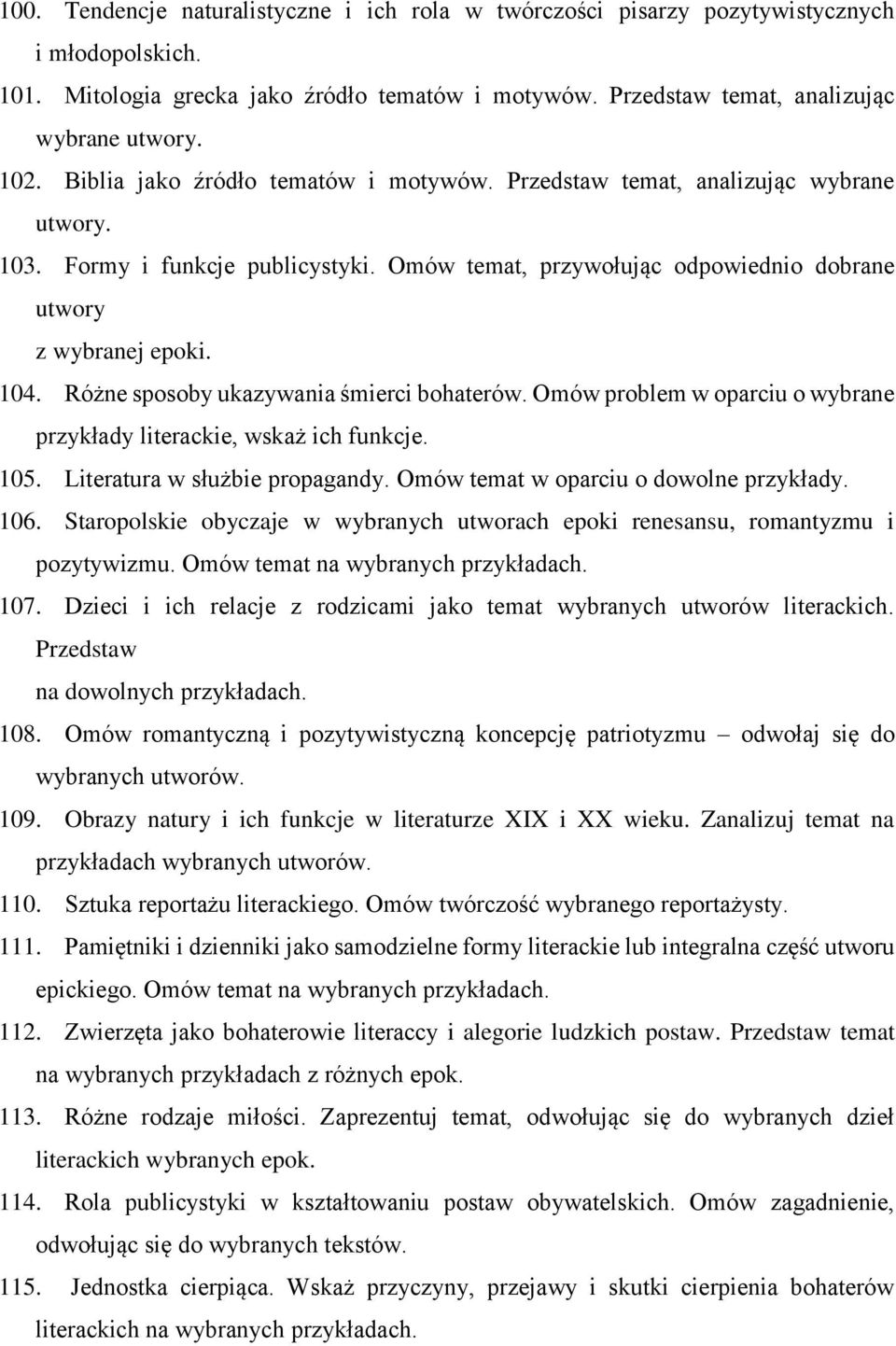 100. Tendencje naturalistyczne i ich rola w twórczości pisarzy pozytywistycznych i młodopolskich.

101. Mitologia grecka jako źródło tematów i motywów. Przedstaw temat, analizując wybrane utwory.

102. Biblia jako źródło tematów i motywów. Przedstaw temat, analizując wybrane utwory.

103. Formy i funkcje publicystyki. Omów temat, przywołując odpowiednio dobrane utwory
z wybranej epoki.

104. Różne sposoby ukazywania śmierci bohaterów. Omów problem w oparciu o wybrane przykłady literackie, wskaż ich funkcje.

105. Literatura w służbie propagandy. Omów temat w oparciu o dowolne przykłady.

106. Staropolskie obyczaje w wybranych utworach epoki renesansu, romantyzmu i pozytywizmu. Omów temat na wybranych przykładach.

107. Dzieci i ich relacje z rodzicami jako temat wybranych utworów literackich. Przedstaw
na dowolnych przykładach.

108. Omów romantyczną i pozytywistyczną koncepcję patriotyzmu – odwołaj się do wybranych utworów.

109. Obrazy natury i ich funkcje w literaturze XIX i XX wieku. Zanalizuj temat na przykładach wybranych utworów.

110. Sztuka reportażu literackiego. Omów twórczość wybranego reportażysty.

111. Pamiętniki i dzienniki jako samodzielne formy literackie lub integralna część utworu epickiego. Omów temat na wybranych przykładach.

112. Zwierzęta jako bohaterowie literaccy i alegorie ludzkich postaw. Przedstaw temat na wybranych przykładach z różnych epok.

113. Różne rodzaje miłości. Zaprezentuj temat, odwołując się do wybranych dzieł literackich wybranych epok.

114. Rola publicystyki w kształtowaniu postaw obywatelskich. Omów zagadnienie, odwołując się do wybranych tekstów.

115. Jednostka cierpiąca. Wskaż przyczyny, przejawy i skutki cierpienia bohaterów literackich na wybranych przykładach.